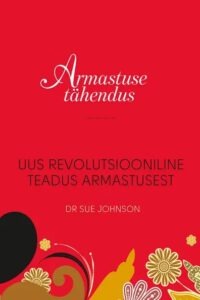 Armastuse tähendus

UUS REVOLUTSIOONILINE TEADUS ARMASTUSEST

DR SUE JOHNSON